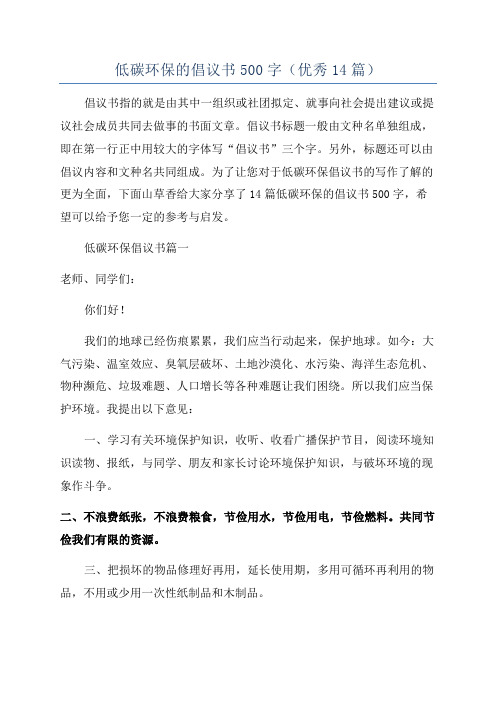 低碳环保的倡议书500字（优秀14篇）

倡议书指的就是由其中一组织或社团拟定、就事向社会提出建议或提议社会成员共同去做事的书面文章。倡议书标题一般由文种名单独组成，即在第一行正中用较大的字体写“倡议书”三个字。另外，标题还可以由倡议内容和文种名共同组成。为了让您对于低碳环保倡议书的写作了解的更为全面，下面山草香给大家分享了14篇低碳环保的倡议书500字，希望可以给予您一定的参考与启发。

低碳环保倡议书篇一

老师、同学们：

你们好！

我们的地球已经伤痕累累，我们应当行动起来，保护地球。如今：大气污染、温室效应、臭氧层破坏、土地沙漠化、水污染、海洋生态危机、物种濒危、垃圾难题、人口增长等各种难题让我们困绕。所以我们应当保护环境。我提出以下意见：

一、学习有关环境保护知识，收听、收看广播保护节目，阅读环境知识读物、报纸，与同学、朋友和家长讨论环境保护知识，与破坏环境的现象作斗争。

二、不浪费纸张，不浪费粮食，节俭用水，节俭用电，节俭燃料。共同节俭我们有限的资源。

三、把损坏的物品修理好再用，延长使用期，多用可循环再利用的物品，不用或少用一次性纸制品和木制品。